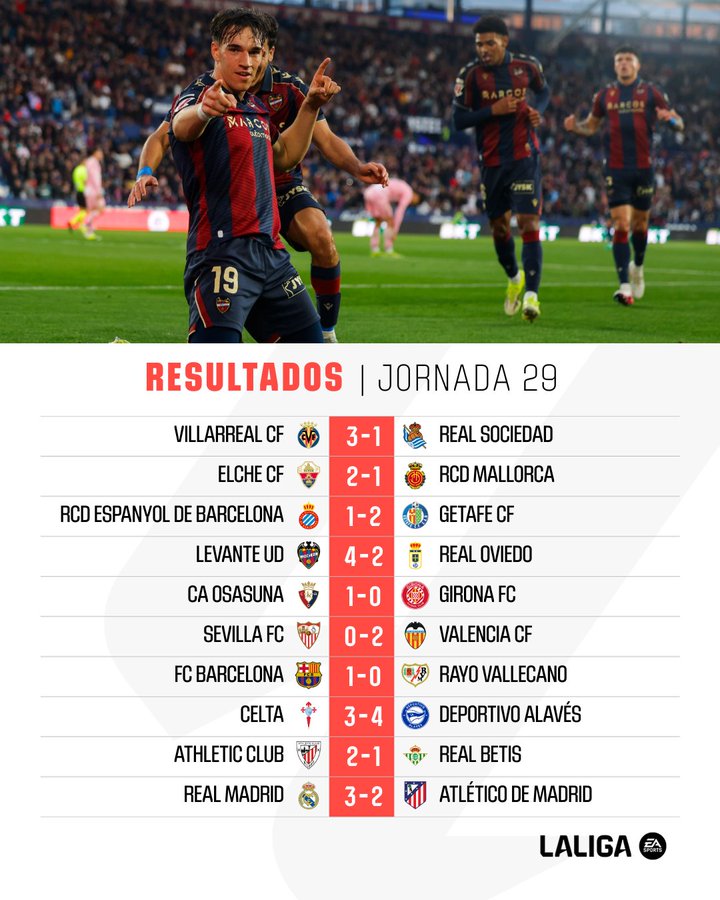 RESULTADOS | JORNADA 29

| VILLARREAL CF | 3-1 | REAL SOCIEDAD |
|---|---|---|
| ELCHE CF | 2-1 | RCD MALLORCA |
| RCD ESPANYOL DE BARCELONA | 1-2 | GETAFE CF |
| LEVANTE UD | 4-2 | REAL OVIEDO |
| CA OSASUNA | 1-0 | GIRONA FC |
| SEVILLA FC | 0-2 | VALENCIA CF |
| FC BARCELONA | 1-0 | RAYO VALLECANO |
| CELTA | 3-4 | DEPORTIVO ALAVÉS |
| ATHLETIC CLUB | 2-1 | REAL BETIS |
| REAL MADRID | 3-2 | ATLÉTICO DE MADRID |

LALIGA EA SPORTS